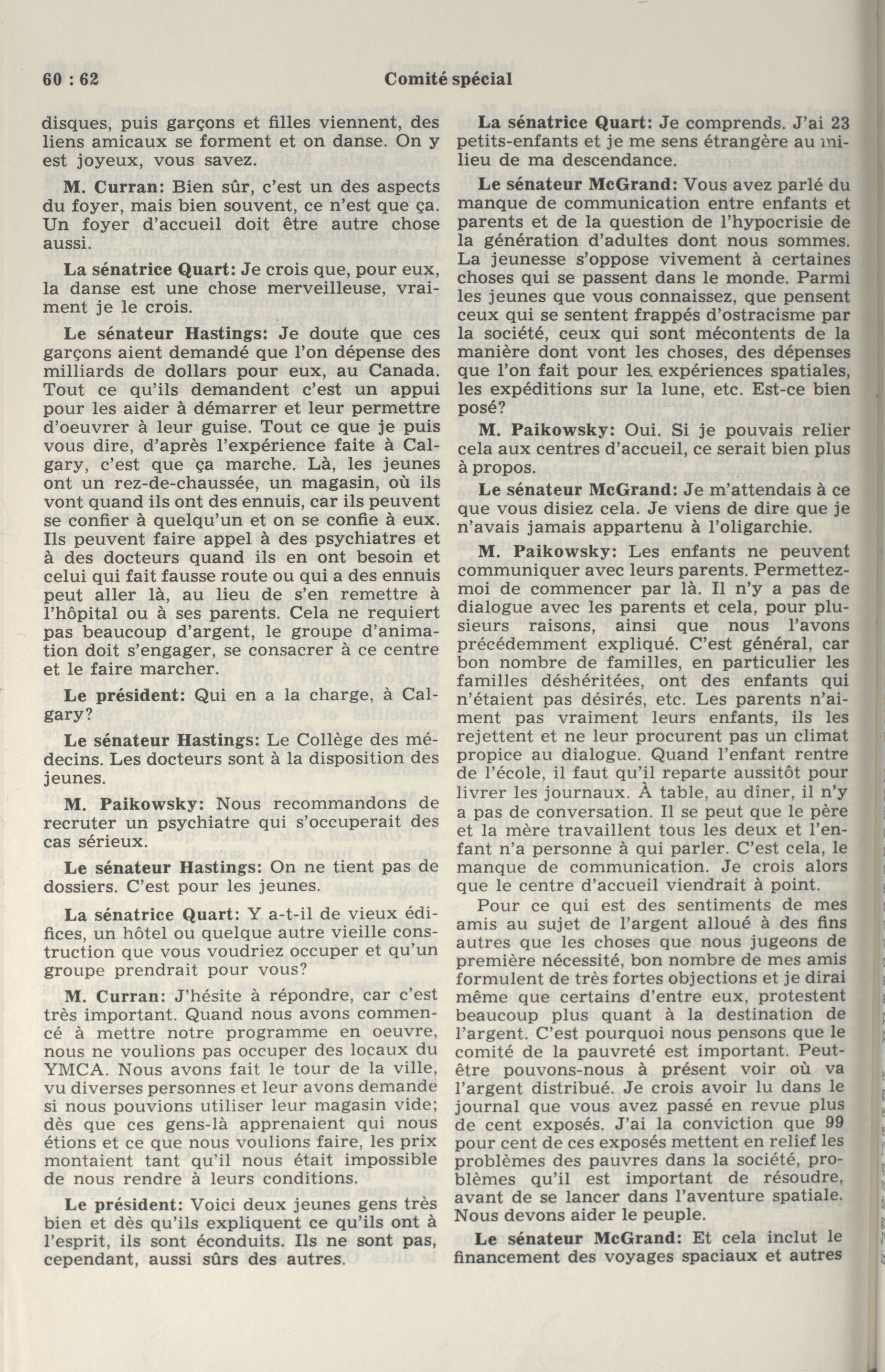 60 : 62 Comité spécial

disques, puis garçons et filles viennent, des liens amicaux se forment et on danse. On y est joyeux, vous savez.

M. Curran: Bien sûr, c'est un des aspects du foyer, mais bien souvent, ce n'est que ça. Un foyer d'accueil doit être autre chose aussi.

La sénatrice Quart: Je crois que, pour eux, la danse est une chose merveilleuse, vraiment je le crois.

Le sénateur Hastings: Je doute que ces garçons aient demandé que l'on dépense des milliards de dollars pour eux, au Canada. Tout ce qu'ils demandent c'est un appui pour les aider à démarrer et leur permettre d'oeuvrer à leur guise. Tout ce que je puis vous dire, d'après l'expérience faite à Calgary, c'est que ça marche. Là, les jeunes ont un rez-de-chaussée, un magasin, où ils vont quand ils ont des ennuis, car ils peuvent se confier à quelqu'un et on se confie à eux. Ils peuvent faire appel à des psychiatres et à des docteurs quand ils en ont besoin et celui qui fait fausse route ou qui a des ennuis peut aller là, au lieu de s'en remettre à l'hôpital ou à ses parents. Cela ne requiert pas beaucoup d'argent, le groupe d'animation doit s'engager, se consacrer à ce centre et le faire marcher.

Le président: Qui en a la charge, à Calgary?

Le sénateur Hastings: Le Collège des médecins. Les docteurs sont à la disposition des jeunes.

M. Paikowsky: Nous recommandons de recruter un psychiatre qui s'occuperait des cas sérieux.

Le sénateur Hastings: On ne tient pas de dossiers. C'est pour les jeunes.

La sénatrice Quart: Y a-t-il de vieux édifices, un hôtel ou quelque autre vieille construction que vous voudriez occuper et qu'un groupe prendrait pour vous?

M. Curran: J'hésite à répondre, car c'est très important. Quand nous avons commencé à mettre notre programme en oeuvre, nous ne voulions pas occuper des locaux du YMCA. Nous avons fait le tour de la ville, vu diverses personnes et leur avons demandé si nous pouvions utiliser leur magasin vide; dès que ces gens-là apprenaient qui nous étions et ce que nous voulions faire, les prix montaient tant qu'il nous était impossible de nous rendre à leurs conditions.

Le président: Voici deux jeunes gens très bien et dès qu'ils expliquent ce qu'ils ont à l'esprit, ils sont éconduits. Ils ne sont pas, cependant, aussi sûrs des autres.

La sénatrice Quart: Je comprends. J'ai 23 petits-enfants et je me sens étrangère au milieu de ma descendance.

Le sénateur McGrand: Vous avez parlé du manque de communication entre enfants et parents et de la question de l'hypocrisie de la génération d'adultes dont nous sommes. La jeunesse s'oppose vivement à certaines choses qui se passent dans le monde. Parmi les jeunes que vous connaissez, que pensent ceux qui se sentent frappés d'ostracisme par la société, ceux qui sont mécontents de la manière dont vont les choses, des dépenses que l'on fait pour les expériences spatiales, les expéditions sur la lune, etc. Est-ce bien posé?

M. Paikowsky: Oui. Si je pouvais relier cela aux centres d'accueil, ce serait bien plus à propos.

Le sénateur McGrand: Je m'attendais à ce que vous disiez cela. Je viens de dire que je n'avais jamais appartenu à l'oligarchie.

M. Paikowsky: Les enfants ne peuvent communiquer avec leurs parents. Permettez-moi de commencer par là. Il n'y a pas de dialogue avec les parents et cela, pour plusieurs raisons, ainsi que nous l'avons précédemment expliqué. C'est général, car bon nombre de familles, en particulier les familles déshéritées, ont des enfants qui n'étaient pas désirés, etc. Les parents n'aiment pas vraiment leurs enfants, ils les rejettent et ne leur procurent pas un climat propice au dialogue. Quand l'enfant rentre de l'école, il faut qu'il reparte aussitôt pour livrer les journaux. À table, au dîner, il n'y a pas de conversation. Il se peut que le père et la mère travaillent tous les deux et l'enfant n'a personne à qui parler. C'est cela, le manque de communication. Je crois alors que le centre d'accueil viendrait à point.

Pour ce qui est des sentiments de mes amis au sujet de l'argent alloué à des fins autres que les choses que nous jugeons de première nécessité, bon nombre de mes amis formulent de très fortes objections et je dirai même que certains d'entre eux, protestent beaucoup plus quant à la destination de l'argent. C'est pourquoi nous pensons que le comité de la pauvreté est important. Peut-être pouvons-nous à présent voir où va l'argent distribué. Je crois avoir lu dans le journal que vous avez passé en revue plus de cent exposés. J'ai la conviction que 99 pour cent de ces exposés mettent en relief les problèmes des pauvres dans la société, problèmes qu'il est important de résoudre, avant de se lancer dans l'aventure spatiale. Nous devons aider le peuple.

Le sénateur McGrand: Et cela inclut le financement des voyages spaciaux et autres